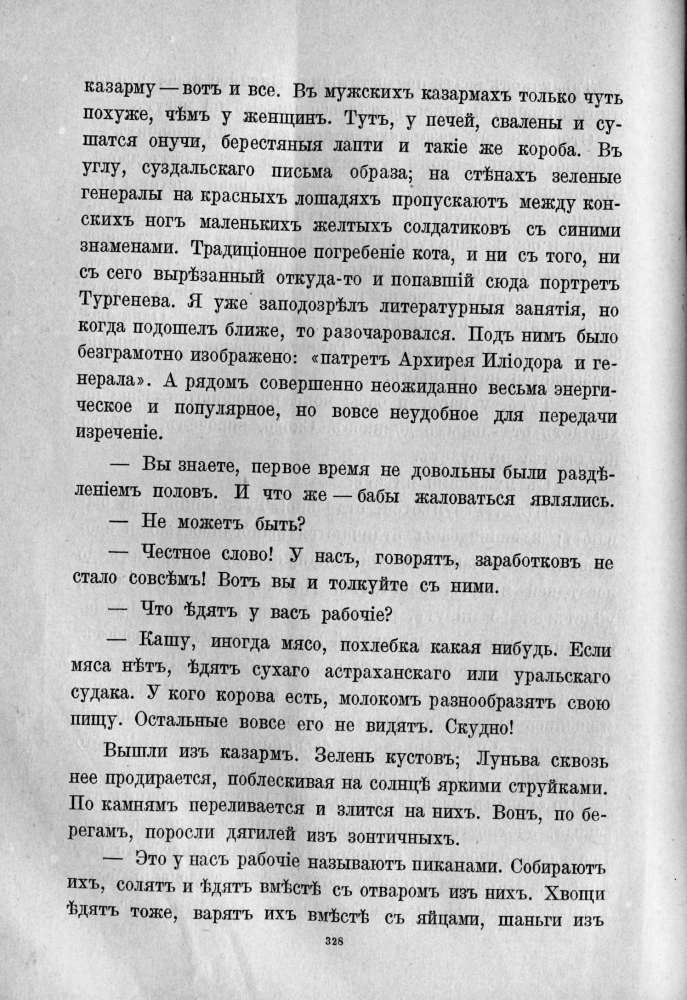 казарму — вотъ и все. Въ мужскихъ казармахъ только чуть похуже, чѣмъ у женщинъ. Тутъ, у печей, свалены и сушатся онучи, берестяныя лапти и такіе же короба. Въ углу, суздальскаго письма образа; на стѣнахъ зеленые генералы на красныхъ лошадяхъ пропускаютъ между конскихъ ногъ маленькихъ желтыхъ солдатиковъ съ синими знаменами. Традиціонное погребеніе кота, и ни съ того, ни съ сего вырѣзанный откуда-то и попавшій сюда портретъ Тургенева. Я уже заподозрѣлъ литературныя занятія, но когда подошелъ ближе, то разочаровался. Подъ нимъ было безграмотно изображено: «патретъ Архирея Иліодора и генерала». А рядомъ совершенно неожиданно весьма энергическое и популярное, но вовсе неудобное для передачи изреченіе.

— Вы знаете, первое время не довольны были раздѣленіемъ половъ. И что же — бабы жаловаться являлись.

— Не можетъ быть?

— Честное слово! У насъ, говорятъ, заработковъ не стало совсѣмъ! Вотъ вы и толкуйте съ ними.

— Что ѣдятъ у васъ рабочіе?

— Кашу, иногда мясо, похлебка какая нибудь. Если мяса нѣтъ, ѣдятъ сухаго астраханскаго или уральскаго судака. У кого корова есть, молокомъ разнообразятъ свою пищу. Остальные вовсе его не видятъ. Скудно!

Вышли изъ казармъ. Зелень кустовъ; Луньва сквозь нее продирается, поблескивая на солнцѣ яркими струйками. По камнямъ переливается и злится на нихъ. Вонъ, по берегамъ, поросли дягилей изъ зонтичныхъ.

— Это у насъ рабочіе называютъ пиканами. Собираютъ ихъ, солятъ и ѣдятъ вмѣстѣ съ отваромъ изъ нихъ. Хвощи ѣдятъ тоже, варятъ ихъ вмѣстѣ съ яйцами, шаньги изъ

328